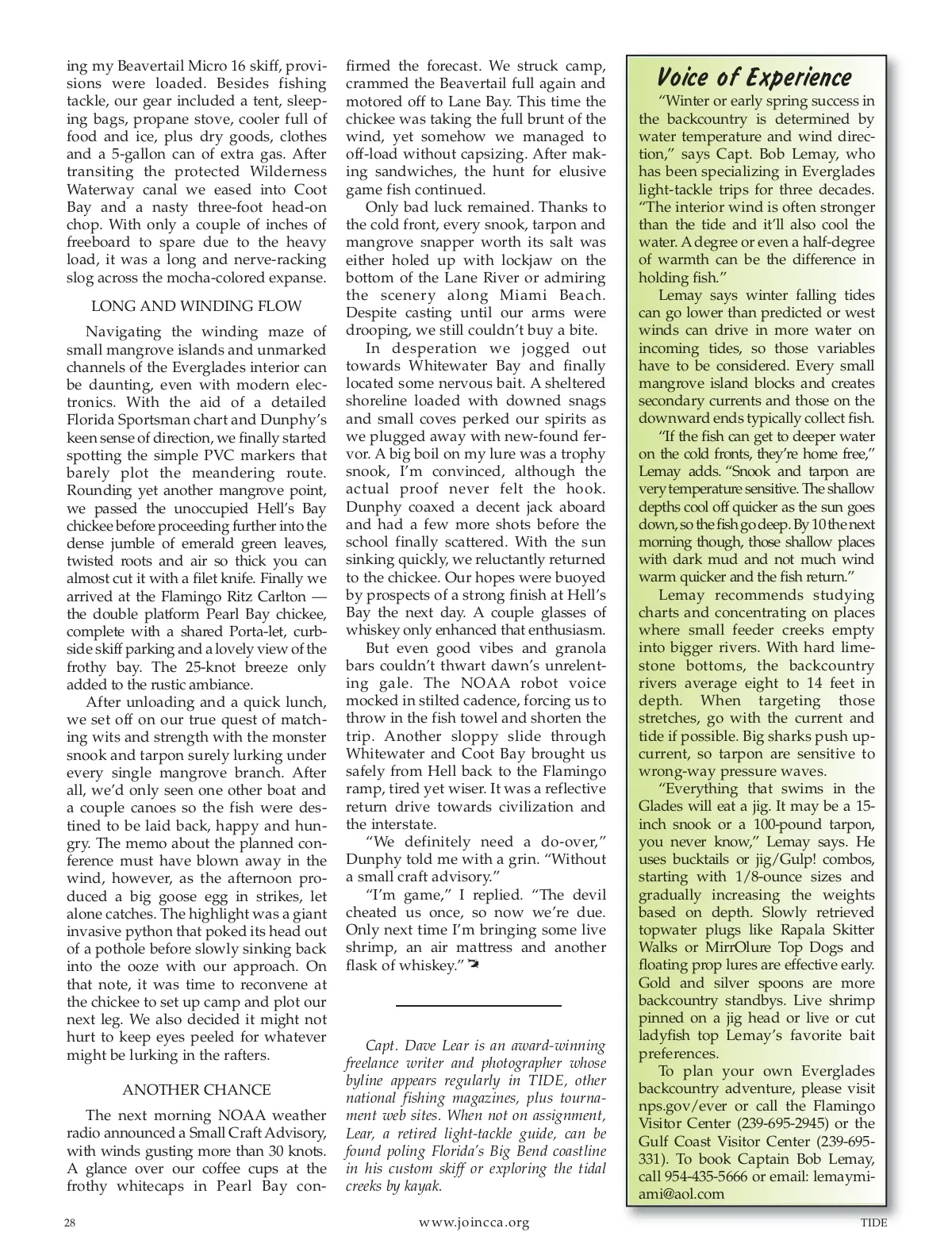 ing my Beavertail Micro 16 skiff, provisions were loaded. Besides fishing tackle, our gear included a tent, sleeping bags, propane stove, cooler full of food and ice, plus dry goods, clothes and a 5-gallon can of extra gas. After transiting the protected Wilderness Waterway canal we eased into Coot Bay and a nasty three-foot head-on chop. With only a couple of inches of freeboard to spare due to the heavy load, it was a long and nerve-racking slog across the mocha-colored expanse.

LONG AND WINDING FLOW

Navigating the winding maze of small mangrove islands and unmarked channels of the Everglades interior can be daunting, even with modern electronics. With the aid of a detailed Florida Sportsman chart and Dunphy's keen sense of direction, we finally started spotting the simple PVC markers that barely plot the meandering route. Rounding yet another mangrove point, we passed the unoccupied Hell's Bay chickee before proceeding further into the dense jumble of emerald green leaves, twisted roots and air so thick you can almost cut it with a filet knife. Finally we arrived at the Flamingo Ritz Carlton — the double platform Pearl Bay chickee, complete with a shared Porta-let, curbside skiff parking and a lovely view of the frothy bay. The 25-knot breeze only added to the rustic ambiance.

After unloading and a quick lunch, we set off on our true quest of matching wits and strength with the monster snook and tarpon surely lurking under every single mangrove branch. After all, we'd only seen one other boat and a couple canoes so the fish were destined to be laid back, happy and hungry. The memo about the planned conference must have blown away in the wind, however, as the afternoon produced a big goose egg in strikes, let alone catches. The highlight was a giant invasive python that poked its head out of a pothole before slowly sinking back into the ooze with our approach. On that note, it was time to reconvene at the chickee to set up camp and plot our next leg. We also decided it might not hurt to keep eyes peeled for whatever might be lurking in the rafters.

ANOTHER CHANCE

The next morning NOAA weather radio announced a Small Craft Advisory, with winds gusting more than 30 knots. A glance over our coffee cups at the frothy whitecaps in Pearl Bay confirmed the forecast. We struck camp, crammed the Beavertail full again and motored off to Lane Bay. This time the chickee was taking the full brunt of the wind, yet somehow we managed to off-load without capsizing. After making sandwiches, the hunt for elusive game fish continued.

Only bad luck remained. Thanks to the cold front, every snook, tarpon and mangrove snapper worth its salt was either holed up with lockjaw on the bottom of the Lane River or admiring the scenery along Miami Beach. Despite casting until our arms were drooping, we still couldn't buy a bite.

In desperation we jogged out towards Whitewater Bay and finally located some nervous bait. A sheltered shoreline loaded with downed snags and small coves perked our spirits as we plugged away with new-found fervor. A big boil on my lure was a trophy snook, I'm convinced, although the actual proof never felt the hook. Dunphy coaxed a decent jack aboard and had a few more shots before the school finally scattered. With the sun sinking quickly, we reluctantly returned to the chickee. Our hopes were buoyed by prospects of a strong finish at Hell's Bay the next day. A couple glasses of whiskey only enhanced that enthusiasm.

But even good vibes and granola bars couldn't thwart dawn's unrelenting gale. The NOAA robot voice mocked in stilted cadence, forcing us to throw in the fish towel and shorten the trip. Another sloppy slide through Whitewater and Coot Bay brought us safely from Hell back to the Flamingo ramp, tired yet wiser. It was a reflective return drive towards civilization and the interstate.

"We definitely need a do-over," Dunphy told me with a grin. "Without a small craft advisory."

"I'm game," I replied. "The devil cheated us once, so now we're due. Only next time I'm bringing some live shrimp, an air mattress and another flask of whiskey."

Capt. Dave Lear is an award-winning freelance writer and photographer whose byline appears regularly in TIDE, other national fishing magazines, plus tournament web sites. When not on assignment, Lear, a retired light-tackle guide, can be found poling Florida's Big Bend coastline in his custom skiff or exploring the tidal creeks by kayak.

Voice of Experience

"Winter or early spring success in the backcountry is determined by water temperature and wind direction," says Capt. Bob Lemay, who has been specializing in Everglades light-tackle trips for three decades. "The interior wind is often stronger than the tide and it'll also cool the water. A degree or even a half-degree of warmth can be the difference in holding fish."

Lemay says winter falling tides can go lower than predicted or west winds can drive in more water on incoming tides, so those variables have to be considered. Every small mangrove island blocks and creates secondary currents and those on the downward ends typically collect fish.

"If the fish can get to deeper water on the cold fronts, they're home free," Lemay adds. "Snook and tarpon are very temperature sensitive. The shallow depths cool off quicker as the sun goes down, so the fish go deep. By 10 the next morning though, those shallow places with dark mud and not much wind warm quicker and the fish return."

Lemay recommends studying charts and concentrating on places where small feeder creeks empty into bigger rivers. With hard limestone bottoms, the backcountry rivers average eight to 14 feet in depth. When targeting those stretches, go with the current and tide if possible. Big sharks push upcurrent, so tarpon are sensitive to wrong-way pressure waves.

"Everything that swims in the Glades will eat a jig. It may be a 15-inch snook or a 100-pound tarpon, you never know," Lemay says. He uses bucktails or jig/Gulp! combos, starting with 1/8-ounce sizes and gradually increasing the weights based on depth. Slowly retrieved topwater plugs like Rapala Skitter Walks or MirrOlure Top Dogs and floating prop lures are effective early. Gold and silver spoons are more backcountry standbys. Live shrimp pinned on a jig head or live or cut ladyfish top Lemay's favorite bait preferences.

To plan your own Everglades backcountry adventure, please visit nps.gov/ever or call the Flamingo Visitor Center (239-695-2945) or the Gulf Coast Visitor Center (239-695-331). To book Captain Bob Lemay, call 954-435-5666 or email: lemaymiami@aol.com

28 www.joincca.org TIDE